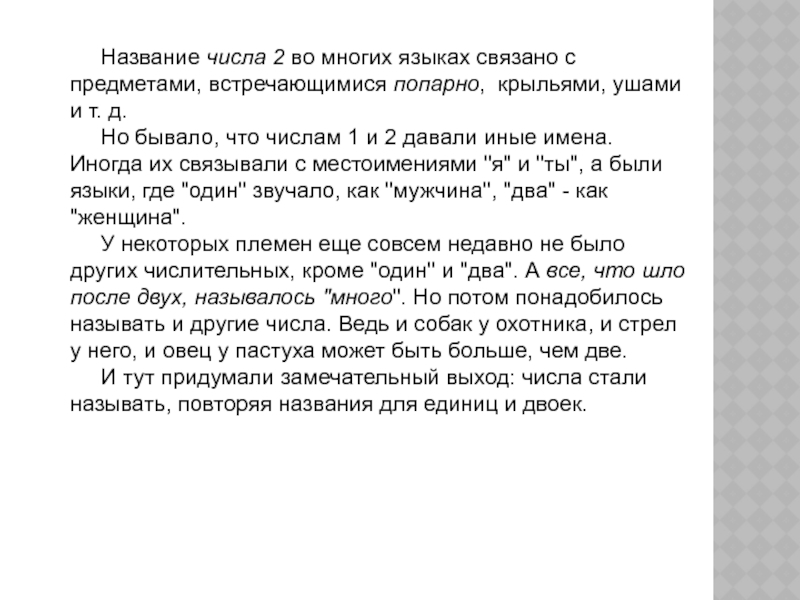 Название числа 2 во многих языках связано с предметами, встречающимися попарно, крыльями, ушами и т. д.

Но бывало, что числам 1 и 2 давали иные имена. Иногда их связывали с местоимениями "я" и "ты", а были языки, где "один" звучало, как "мужчина", "два" - как "женщина".

У некоторых племен еще совсем недавно не было других числительных, кроме "один" и "два". А все, что шло после двух, называлось "много". Но потом понадобилось называть и другие числа. Ведь и собак у охотника, и стрел у него, и овец у пастуха может быть больше, чем две.

И тут придумали замечательный выход: числа стали называть, повторяя названия для единиц и двоек.